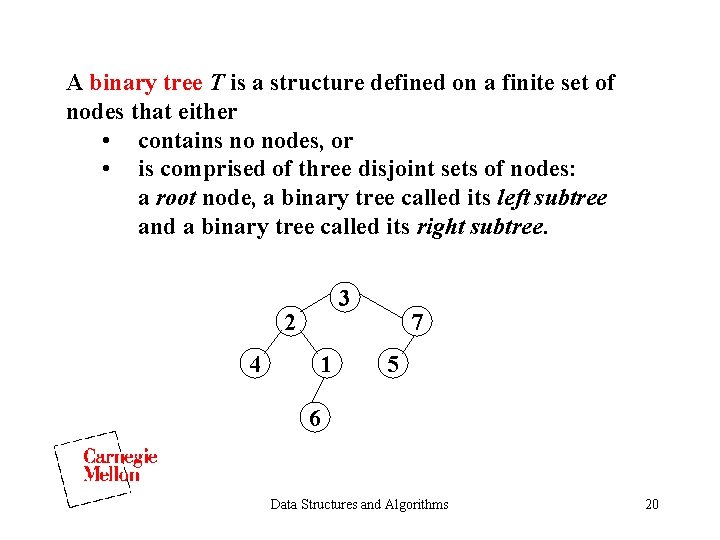 A binary tree T is a structure defined on a finite set of nodes that either

• contains no nodes, or
• is comprised of three disjoint sets of nodes: a root node, a binary tree called its left subtree and a binary tree called its right subtree.

3
2
7
4
1
5
6

Carnegie Mellon

Data Structures and Algorithms

20